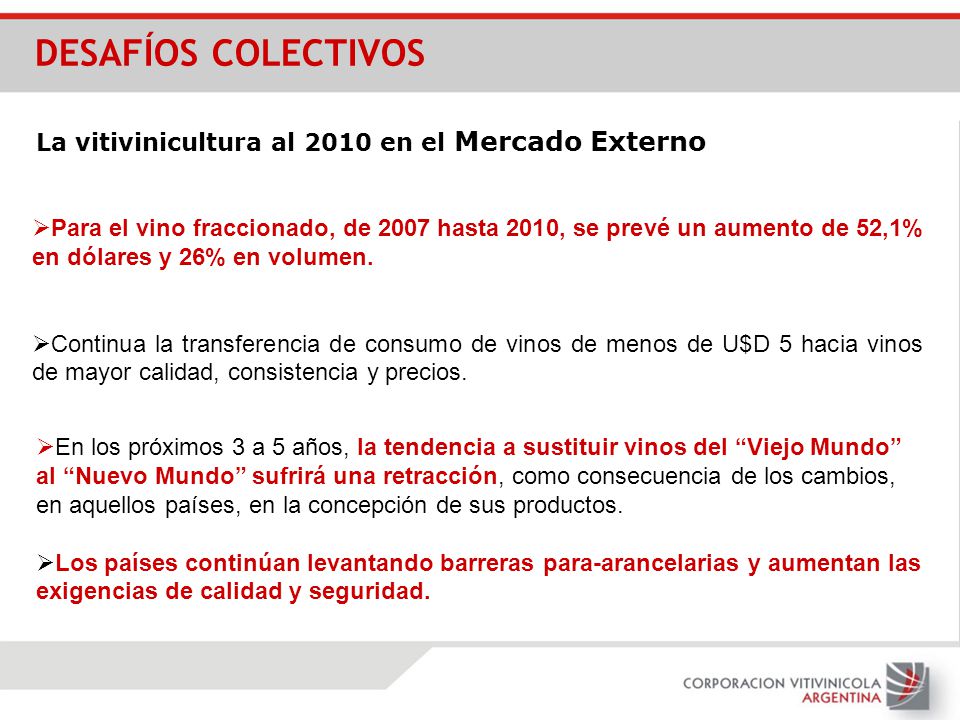 DESAFÍOS COLECTIVOS

La vitivinicultura al 2010 en el Mercado Externo

➢Para el vino fraccionado, de 2007 hasta 2010, se prevé un aumento de 52,1% en dólares y 26% en volumen.

➢Continua la transferencia de consumo de vinos de menos de U$D 5 hacia vinos de mayor calidad, consistencia y precios.

➢En los próximos 3 a 5 años, la tendencia a sustituir vinos del “Viejo Mundo” al “Nuevo Mundo” sufrirá una retracción, como consecuencia de los cambios, en aquellos países, en la concepción de sus productos.

➢Los países continúan levantando barreras para-arancelarias y aumentan las exigencias de calidad y seguridad.

CORPORACION VITIVINICOLA ARGENTINA